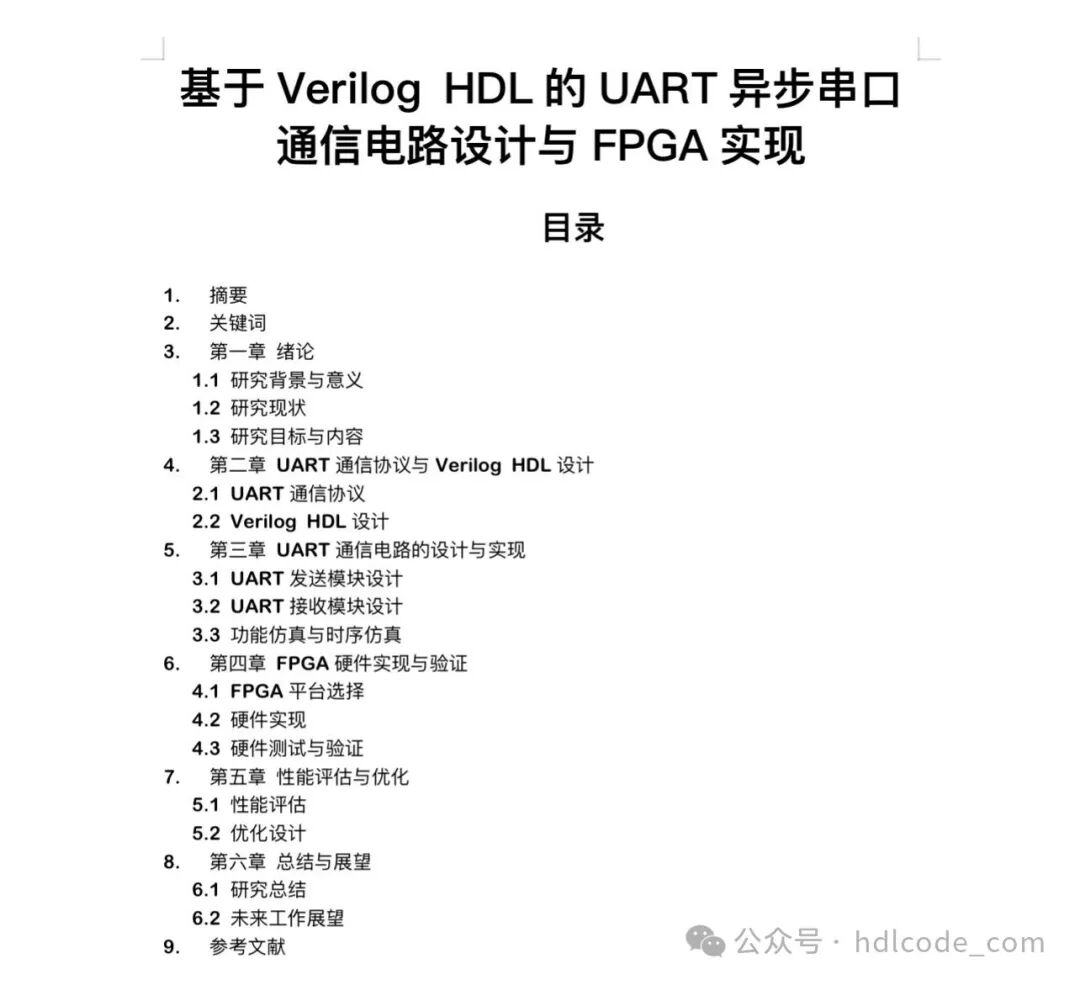 基于 Verilog HDL 的 UART 异步串口通信电路设计与 FPGA 实现

目录

1. 摘要
2. 关键词
3. 第一章 绪论
1.1 研究背景与意义
1.2 研究现状
1.3 研究目标与内容
4. 第二章 UART 通信协议与 Verilog HDL 设计
2.1 UART 通信协议
2.2 Verilog HDL 设计
5. 第三章 UART 通信电路的设计与实现
3.1 UART 发送模块设计
3.2 UART 接收模块设计
3.3 功能仿真与时序仿真
6. 第四章 FPGA 硬件实现与验证
4.1 FPGA 平台选择
4.2 硬件实现
4.3 硬件测试与验证
7. 第五章 性能评估与优化
5.1 性能评估
5.2 优化设计
8. 第六章 总结与展望
6.1 研究总结
6.2 未来工作展望
9. 参考文献

公众号 · hdlcode_com